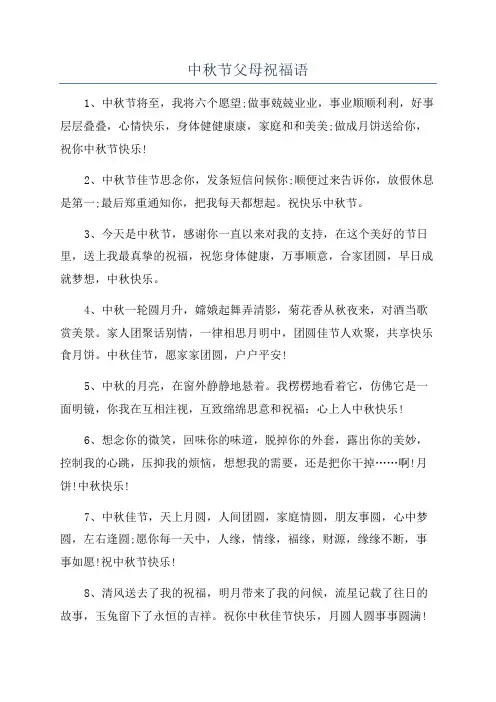 中秋节父母祝福语

1、中秋节将至，我将六个愿望:做事兢兢业业，事业顺顺利利，好事层层叠叠，心情快乐，身体健健康康，家庭和和美美;做成月饼送给你，祝你中秋节快乐!

2、中秋节佳节思念你，发条短信问候你;顺便过来告诉你，放假休息是第一;最后郑重通知你，把我每天都想起。祝快乐中秋节。

3、今天是中秋节，感谢你一直以来对我的支持，在这个美好的节日里，送上我最真挚的祝福，祝您身体健康，万事顺意，合家团圆，早日成就梦想，中秋快乐。

4、中秋一轮圆月升，嫦娥起舞弄清影，菊花香从秋夜来，对酒当歌赏美景。家人团聚话别情，一律相思月明中，团圆佳节人欢聚，共享快乐食月饼。中秋佳节，愿家家团圆，户户平安!

5、中秋的月亮，在窗外静静地悬着。我楞楞地看着它，仿佛它是一面明镜，你我在互相注视，互致绵绵思意和祝福：心上人中秋快乐!

6、想念你的微笑，回味你的味道，脱掉你的外套，露出你的美妙，控制我的心跳，压抑我的烦恼，想想我的需要，还是把你干掉……啊!月饼!中秋快乐!

7、中秋佳节，天上月圆，人间团圆，家庭情圆，朋友事圆，心中梦圆，左右逢圆;愿你每一天中，人缘，情缘，福缘，财源，缘缘不断，事事如愿!祝中秋节快乐!

8、清风送去了我的祝福，明月带来了我的问候，流星记载了往日的故事，玉兔留下了永恒的吉祥。祝你中秋佳节快乐，月圆人圆事事圆满!